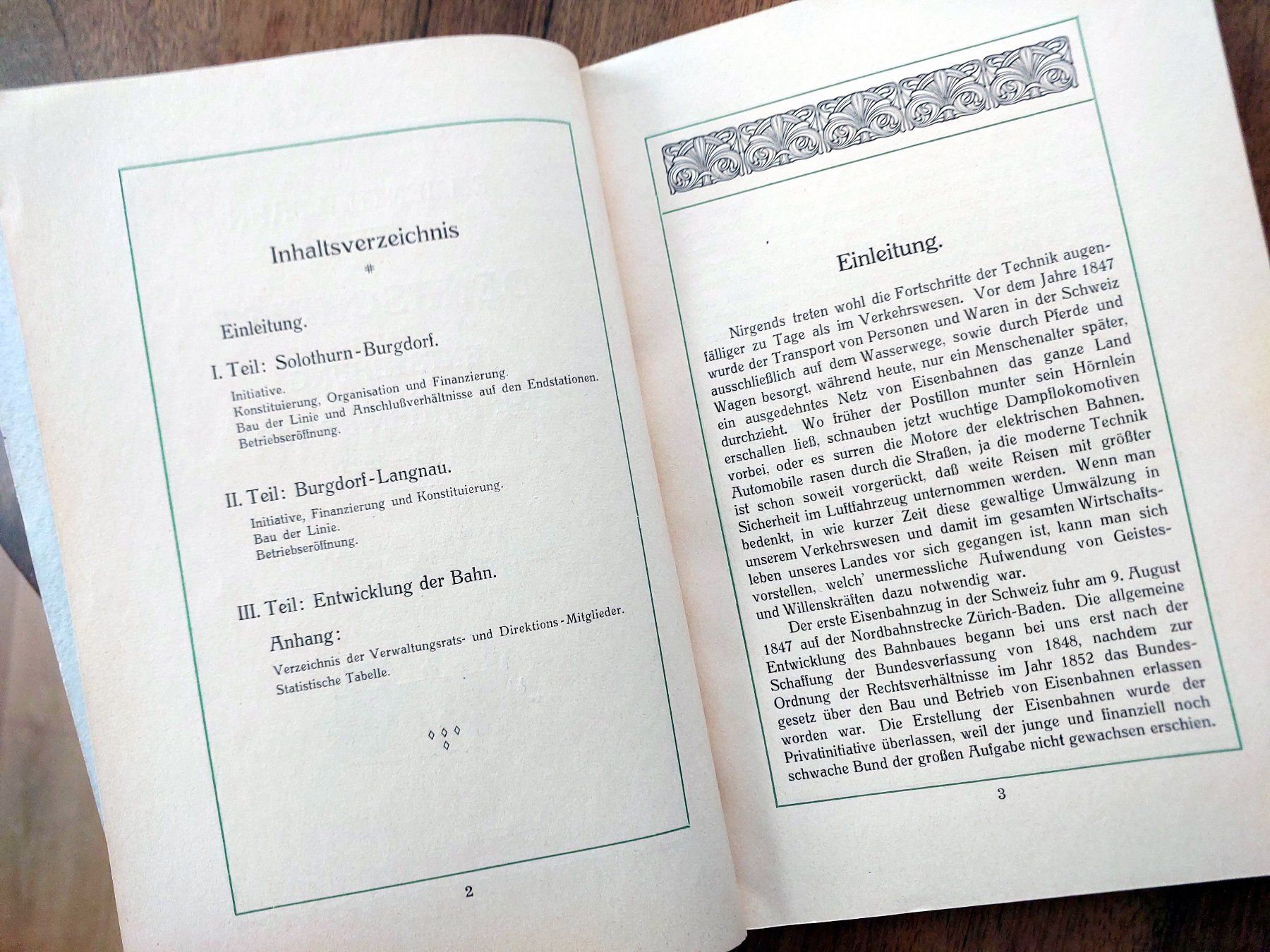 Inhaltsverzeichnis

Einleitung.

I. Teil: Solothurn-Burgdorf.

Initiative.
Konstituierung, Organisation und Finanzierung.
Bau der Linie und Anschlußverhältnisse auf den Endstationen.
Betriebseröffnung.

II. Teil: Burgdorf-Langnau.

Initiative, Finanzierung und Konstituierung.
Bau der Linie.
Betriebseröffnung.

III. Teil: Entwicklung der Bahn.

Anhang:

Verzeichnis der Verwaltungsrats- und Direktions-Mitglieder.
Statistische Tabelle.

2

Einleitung.

Nirgends treten wohl die Fortschritte der Technik augenfälliger zu Tage als im Verkehrswesen. Vor dem Jahre 1847 wurde der Transport von Personen und Waren in der Schweiz ausschließlich auf dem Wasserwege, sowie durch Pferde und Wagen besorgt, während heute, nur ein Menschenalter später, ein ausgedehntes Netz von Eisenbahnen das ganze Land durchzieht. Wo früher der Postillon munter sein Hörnlein erschallen ließ, schnauben jetzt wuchtige Dampflokomotiven vorbei, oder es surren die Motore der elektrischen Bahnen. Automobile rasen durch die Straßen, ja die moderne Technik ist schon soweit vorgerückt, daß weite Reisen mit größter Sicherheit im Luftfahrzeug unternommen werden. Wenn man bedenkt, in wie kurzer Zeit diese gewaltige Umwälzung in unserem Verkehrswesen und damit im gesamten Wirtschaftsleben unseres Landes vor sich gegangen ist, kann man sich vorstellen, welch' unermessliche Aufwendung von Geistes- und Willenskräften dazu notwendig war.

Der erste Eisenbahnzug in der Schweiz fuhr am 9. August 1847 auf der Nordbahnstrecke Zürich-Baden. Die allgemeine Entwicklung des Bahnbaues begann bei uns erst nach der Schaffung der Bundesverfassung von 1848, nachdem zur Ordnung der Rechtsverhältnisse im Jahr 1852 das Bundesgesetz über den Bau und Betrieb von Eisenbahnen erlassen worden war. Die Erstellung der Eisenbahnen wurde der Privatinitiative überlassen, weil der junge und finanziell noch schwache Bund der großen Aufgabe nicht gewachsen erschien.

3